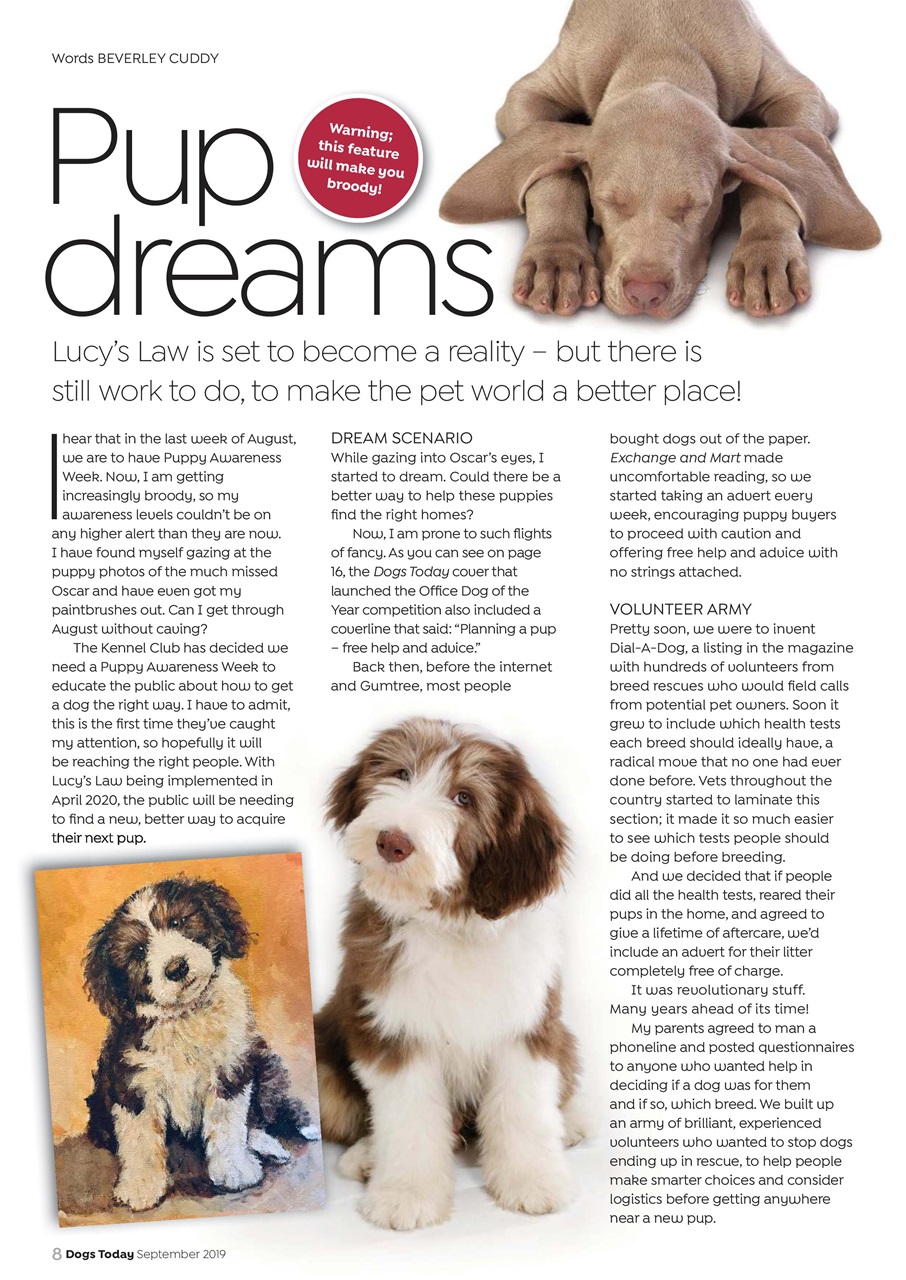 Words BEVERLEY CUDDY

Pup dreams

Warning; this feature will make you broody!

Lucy's Law is set to become a reality – but there is still work to do, to make the pet world a better place!

I hear that in the last week of August, we are to have Puppy Awareness Week. Now, I am getting increasingly broody, so my awareness levels couldn't be on any higher alert than they are now. I have found myself gazing at the puppy photos of the much missed Oscar and have even got my paintbrushes out. Can I get through August without caving?

The Kennel Club has decided we need a Puppy Awareness Week to educate the public about how to get a dog the right way. I have to admit, this is the first time they've caught my attention, so hopefully it will be reaching the right people. With Lucy's Law being implemented in April 2020, the public will be needing to find a new, better way to acquire their next pup.

DREAM SCENARIO
While gazing into Oscar's eyes, I started to dream. Could there be a better way to help these puppies find the right homes?

Now, I am prone to such flights of fancy. As you can see on page 16, the Dogs Today cover that launched the Office Dog of the Year competition also included a coverline that said: "Planning a pup – free help and advice."

Back then, before the internet and Gumtree, most people bought dogs out of the paper. Exchange and Mart made uncomfortable reading, so we started taking an advert every week, encouraging puppy buyers to proceed with caution and offering free help and advice with no strings attached.

VOLUNTEER ARMY
Pretty soon, we were to invent Dial-A-Dog, a listing in the magazine with hundreds of volunteers from breed rescues who would field calls from potential pet owners. Soon it grew to include which health tests each breed should ideally have, a radical move that no one had ever done before. Vets throughout the country started to laminate this section; it made it so much easier to see which tests people should be doing before breeding.

And we decided that if people did all the health tests, reared their pups in the home, and agreed to give a lifetime of aftercare, we'd include an advert for their litter completely free of charge.

It was revolutionary stuff. Many years ahead of its time!

My parents agreed to man a phoneline and posted questionnaires to anyone who wanted help in deciding if a dog was for them and if so, which breed. We built up an army of brilliant, experienced volunteers who wanted to stop dogs ending up in rescue, to help people make smarter choices and consider logistics before getting anywhere near a new pup.

8 Dogs Today September 2019